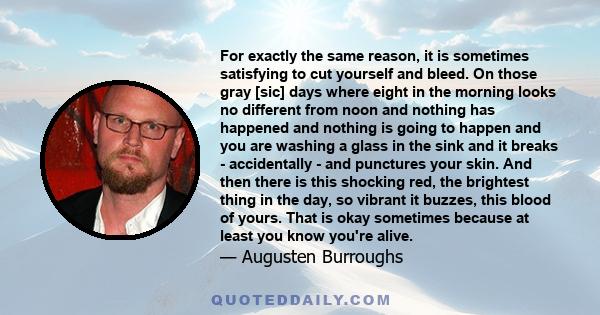 For exactly the same reason, it is sometimes satisfying to cut yourself and bleed. On those gray [sic] days where eight in the morning looks no different from noon and nothing has happened and nothing is going to happen and you are washing a glass in the sink and it breaks - accidentally - and punctures your skin. And then there is this shocking red, the brightest thing in the day, so vibrant it buzzes, this blood of yours. That is okay sometimes because at least you know you're alive.

— Augusten Burroughs

QUOTEDDAILY.COM